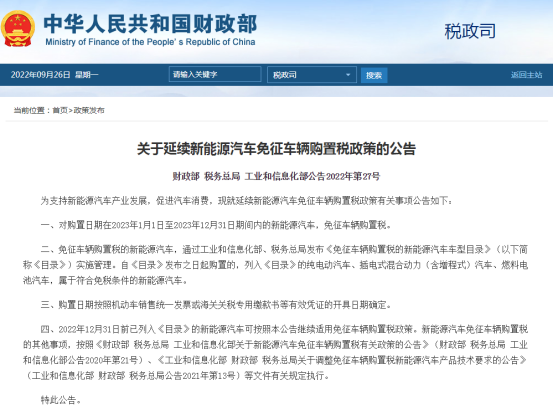 中华人民共和国财政部
Ministry of Finance of the People's Republic of China

税政司

2022年09月26日 星期一 请输入关键字 税政司 搜索 返回主站

当前位置：首页>政策发布

关于延续新能源汽车免征车辆购置税政策的公告

财政部 税务总局 工业和信息化部公告2022年第27号

为支持新能源汽车产业发展，促进汽车消费，现就延续新能源汽车免征车辆购置税政策有关事项公告如下：

一、对购置日期在2023年1月1日至2023年12月31日期间内的新能源汽车，免征车辆购置税。

二、免征车辆购置税的新能源汽车，通过工业和信息化部、税务总局发布《免征车辆购置税的新能源汽车车型目录》（以下简称《目录》）实施管理。自《目录》发布之日起购置的，列入《目录》的纯电动汽车、插电式混合动力（含增程式）汽车、燃料电池汽车，属于符合免税条件的新能源汽车。

三、购置日期按照机动车销售统一发票或海关关税专用缴款书等有效凭证的开具日期确定。

四、2022年12月31日前已列入《目录》的新能源汽车可按照本公告继续适用免征车辆购置税政策。新能源汽车免征车辆购置税的其他事项，按照《财政部 税务总局 工业和信息化部关于新能源汽车免征车辆购置税有关政策的公告》（财政部 税务总局 工业和信息化部公告2020年第21号）、《工业和信息化部 财政部 税务总局关于调整免征车辆购置税新能源汽车产品技术要求的公告》（工业和信息化部 财政部 税务总局公告2021年第13号）等文件有关规定执行。

特此公告。